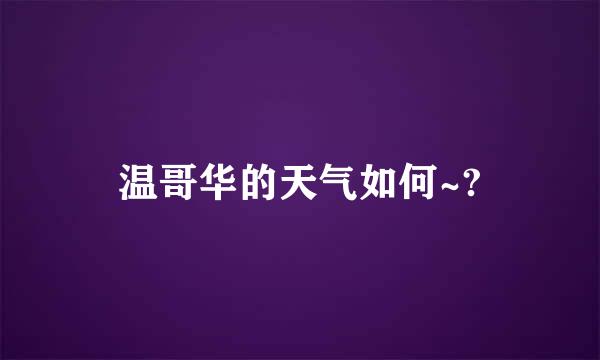 温哥华的天气如何~?